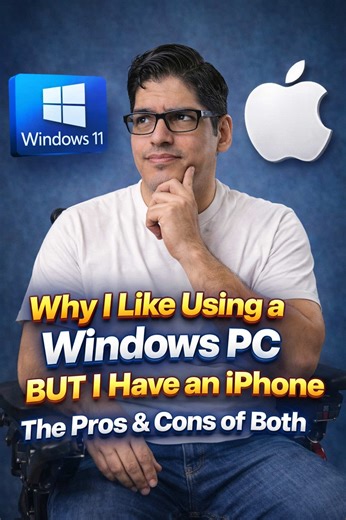 Windows 11

Why I Like Using a
Windows PC
BUT I Have an iPhone
The Pros & Cons of Both